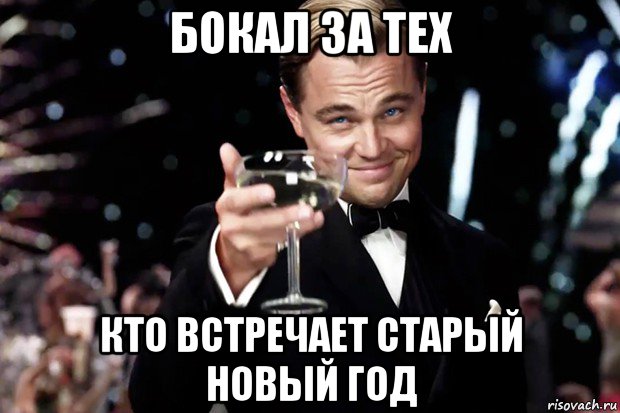 БОКАЛ ЗА ТЕХ

КТО ВСТРЕЧАЕТ СТАРЫЙ НОВЫЙ ГОД

risovach.ru